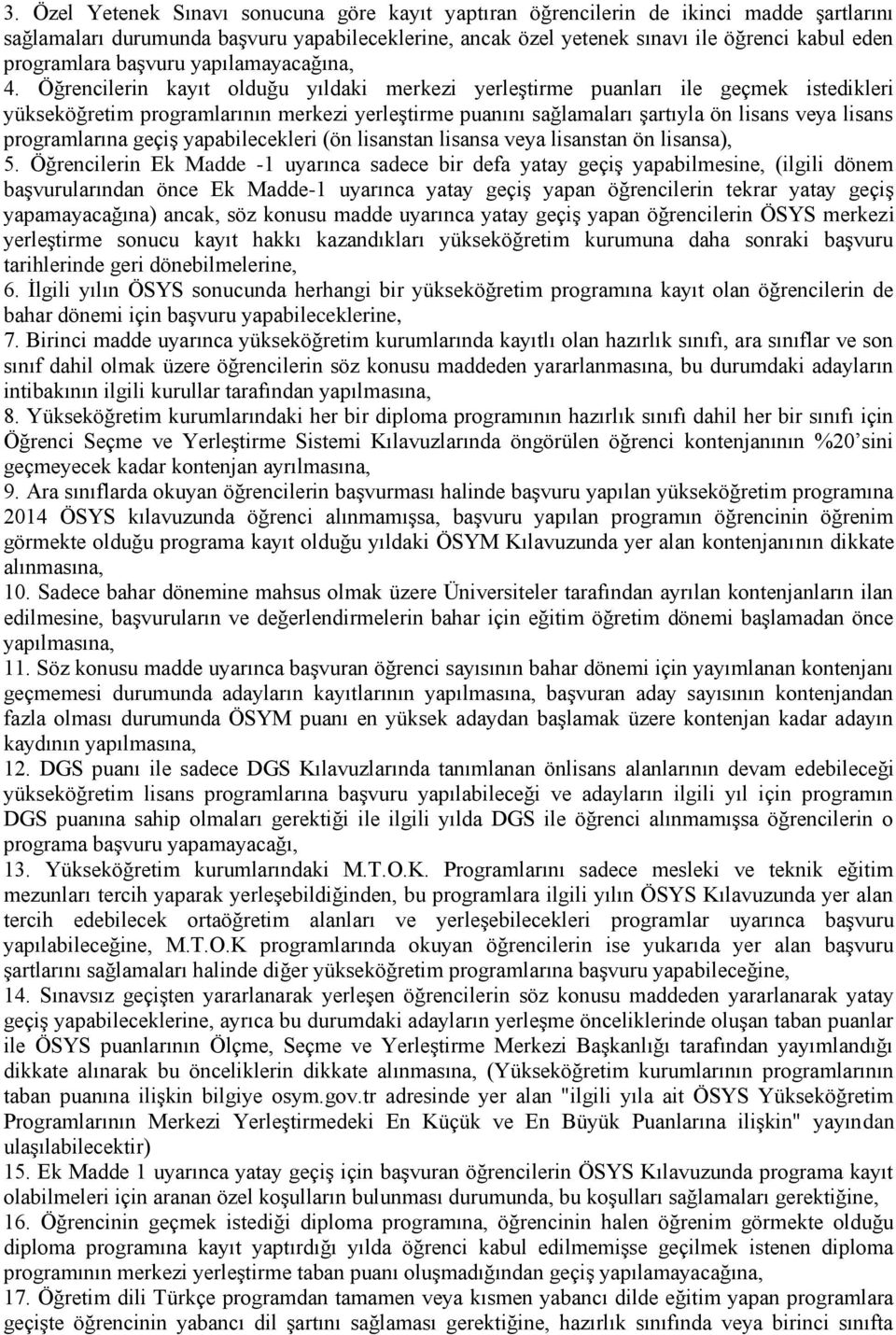 3. Özel Yetenek Sınavı sonucuna göre kayıt yaptıran öğrencilerin de ikinci madde şartlarını sağlamaları durumunda başvuru yapabileceklerine, ancak özel yetenek sınavı ile öğrenci kabul eden programlara başvuru yapılamayacağına,
4. Öğrencilerin kayıt olduğu yıldaki merkezi yerleştirme puanları ile geçmek istedikleri yükseköğretim programlarının merkezi yerleştirme puanını sağlamaları şartıyla ön lisans veya lisans programlarına geçiş yapabilecekleri (ön lisanstan lisansa veya lisanstan ön lisansa),
5. Öğrencilerin Ek Madde -1 uyarınca sadece bir defa yatay geçiş yapabilmesine, (ilgili dönem başvurularından önce Ek Madde-1 uyarınca yatay geçiş yapan öğrencilerin tekrar yatay geçiş yapamayacağına) ancak, söz konusu madde uyarınca yatay geçiş yapan öğrencilerin ÖSYS merkezi yerleştirme sonucu kayıt hakkı kazandıkları yükseköğretim kurumuna daha sonraki başvuru tarihlerinde geri dönebilmelerine,
6. İlgili yılın ÖSYS sonucunda herhangi bir yükseköğretim programına kayıt olan öğrencilerin de bahar dönemi için başvuru yapabileceklerine,
7. Birinci madde uyarınca yükseköğretim kurumlarında kayıtlı olan hazırlık sınıfı, ara sınıflar ve son sınıf dahil olmak üzere öğrencilerin söz konusu maddeden yararlanmasına, bu durumdaki adayların intibakının ilgili kurullar tarafından yapılmasına,
8. Yükseköğretim kurumlarındaki her bir diploma programının hazırlık sınıfı dahil her bir sınıfı için Öğrenci Seçme ve Yerleştirme Sistemi Kılavuzlarında öngörülen öğrenci kontenjanının %20'sini geçmeyecek kadar kontenjan ayrılmasına,
9. Ara sınıflarda okuyan öğrencilerin başvurması halinde başvuru yapılan yükseköğretim programına 2014 ÖSYS kılavuzunda öğrenci alınmamışsa, başvuru yapılan programın öğrencinin öğrenim görmekte olduğu programa kayıt olduğu yıldaki ÖSYM Kılavuzunda yer alan kontenjanının dikkate alınmasına,
10. Sadece bahar dönemine mahsus olmak üzere Üniversiteler tarafından ayrılan kontenjanların ilan edilmesine, başvuruların ve değerlendirmelerin bahar için eğitim öğretim dönemi başlamadan önce yapılmasına,
11. Söz konusu madde uyarınca başvuran öğrenci sayısının bahar dönemi için yayımlanan kontenjanı geçmemesi durumunda adayların kayıtlarının yapılmasına, başvuran aday sayısının kontenjandan fazla olması durumunda ÖSYM puanı en yüksek adaydan başlamak üzere kontenjan kadar adayın kaydının yapılmasına,
12. DGS puanı ile sadece DGS Kılavuzlarında tanımlanan önlisans alanlarının devam edebileceği yükseköğretim lisans programlarına başvuru yapılabileceği ve adayların ilgili yıl için programın DGS puanına sahip olmaları gerektiği ile ilgili yılda DGS ile öğrenci alınmamışsa öğrencilerin o programa başvuru yapamayacağı,
13. Yükseköğretim kurumlarındaki M.T.O.K. Programlarını sadece mesleki ve teknik eğitim mezunları tercih yaparak yerleşebildiğinden, bu programlara ilgili yılın ÖSYS Kılavuzunda yer alan tercih edebilecek ortaöğretim alanları ve yerleşebilecekleri programlar uyarınca başvuru yapılabileceğine, M.T.O.K programlarında okuyan öğrencilerin ise yukarıda yer alan başvuru şartlarını sağlamaları halinde diğer yükseköğretim programlarına başvuru yapabileceğine,
14. Sınavsız geçişten yararlanarak yerleşen öğrencilerin söz konusu maddeden yararlanarak yatay geçiş yapabileceklerine, ayrıca bu durumdaki adayların yerleşme önceliklerinde oluşan taban puanlar ile ÖSYS puanlarının Ölçme, Seçme ve Yerleştirme Merkezi Başkanlığı tarafından yayımlandığı dikkate alınarak bu önceliklerin dikkate alınmasına, (Yükseköğretim kurumlarının programlarının taban puanına ilişkin bilgiye osym.gov.tr adresinde yer alan "ilgili yıla ait ÖSYS Yükseköğretim Programlarının Merkezi Yerleştirmedeki En Küçük ve En Büyük Puanlarına ilişkin" yayından ulaşılabilecektir)
15. Ek Madde 1 uyarınca yatay geçiş için başvuran öğrencilerin ÖSYS Kılavuzunda programa kayıt olabilmeleri için aranan özel koşulların bulunması durumunda, bu koşulları sağlamaları gerektiğine,
16. Öğrencinin geçmek istediği diploma programına, öğrencinin halen öğrenim görmekte olduğu diploma programına kayıt yaptırdığı yılda öğrenci kabul edilmemişse geçilmek istenen diploma programının merkezi yerleştirme taban puanı oluşmadığından geçiş yapılamayacağına,
17. Öğretim dili Türkçe programdan tamamen veya kısmen yabancı dilde eğitim yapan programlara geçişte öğrencinin yabancı dil şartını sağlaması gerektiğine, hazırlık sınıfında veya birinci sınıfta